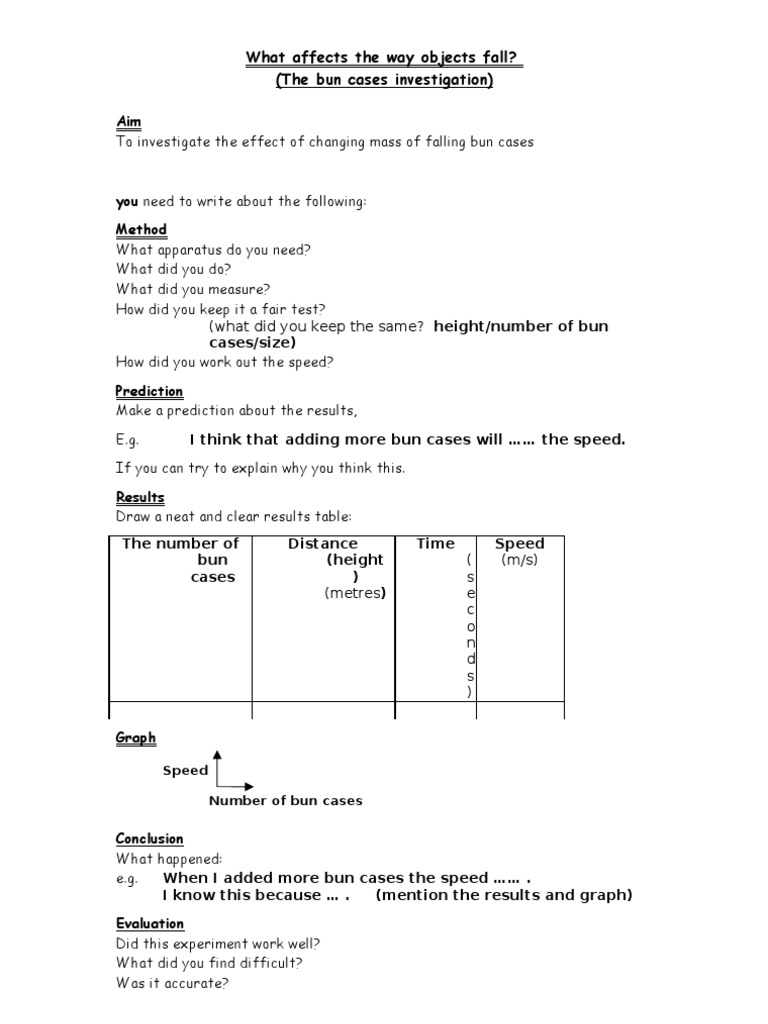 What affects the way objects fall?
(The bun cases investigation)

Aim
To investigate the effect of changing mass of falling bun cases

you need to write about the following:

Method
What apparatus do you need?
What did you do?
What did you measure?
How did you keep it a fair test?
(what did you keep the same? height/number of bun cases/size)
How did you work out the speed?

Prediction
Make a prediction about the results,

E.g. I think that adding more bun cases will …… the speed.

If you can try to explain why you think this.

Results
Draw a neat and clear results table:

| The number of bun cases | Distance (height) (metres) | Time (seconds) | Speed (m/s) |
|---|---|---|---|
| | | | |

Graph

Speed

Number of bun cases

Conclusion
What happened:
e.g. When I added more bun cases the speed …… .
I know this because … . (mention the results and graph)

Evaluation
Did this experiment work well?
What did you find difficult?
Was it accurate?